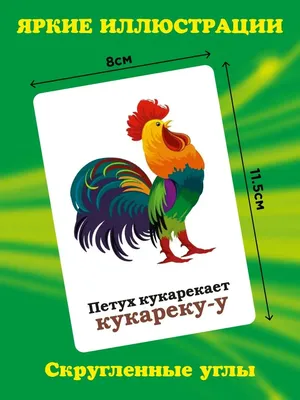 ЯРКИЕ ИЛЛЮСТРАЦИИ

8см

11.5см

Петух кукарекает
кукареку-у

Скругленные углы